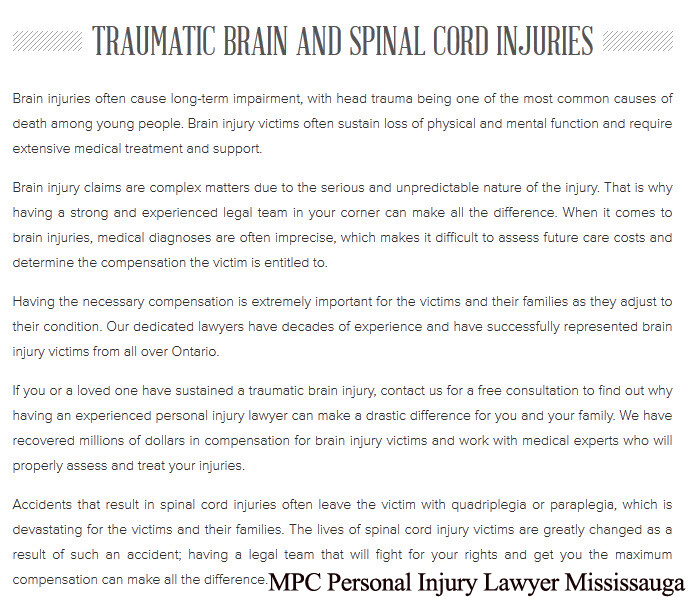 TRAUMATIC BRAIN AND SPINAL CORD INJURIES

Brain injuries often cause long-term impairment, with head trauma being one of the most common causes of death among young people. Brain injury victims often sustain loss of physical and mental function and require extensive medical treatment and support.

Brain injury claims are complex matters due to the serious and unpredictable nature of the injury. That is why having a strong and experienced legal team in your corner can make all the difference. When it comes to brain injuries, medical diagnoses are often imprecise, which makes it difficult to assess future care costs and determine the compensation the victim is entitled to.

Having the necessary compensation is extremely important for the victims and their families as they adjust to their condition. Our dedicated lawyers have decades of experience and have successfully represented brain injury victims from all over Ontario.

If you or a loved one have sustained a traumatic brain injury, contact us for a free consultation to find out why having an experienced personal injury lawyer can make a drastic difference for you and your family. We have recovered millions of dollars in compensation for brain injury victims and work with medical experts who will properly assess and treat your injuries.

Accidents that result in spinal cord injuries often leave the victim with quadriplegia or paraplegia, which is devastating for the victims and their families. The lives of spinal cord injury victims are greatly changed as a result of such an accident; having a legal team that will fight for your rights and get you the maximum compensation can make all the difference.

MPC Personal Injury Lawyer Mississauga